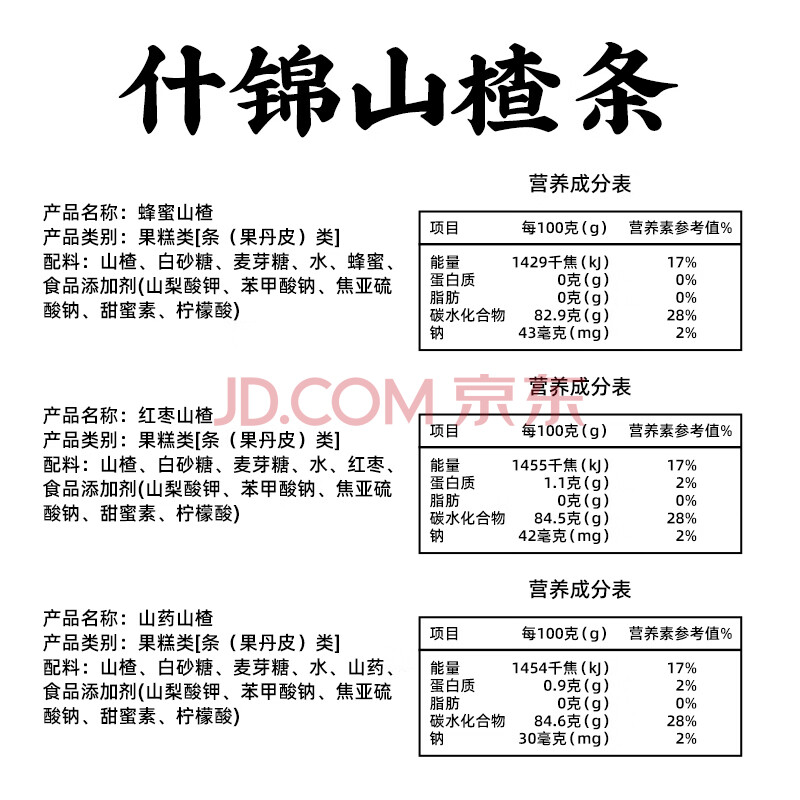 什锦山楂条

产品名称：蜂蜜山楂
产品类别：果糕类[条（果丹皮）类]
配料：山楂、白砂糖、麦芽糖、水、蜂蜜、食品添加剂(山梨酸钾、苯甲酸钠、焦亚硫酸钠、甜蜜素、柠檬酸)

营养成分表

| 项目 | 每100克(g) | 营养素参考值% |
|---|---|---|
| 能量 | 1429千焦(kJ) | 17% |
| 蛋白质 | 0克(g) | 0% |
| 脂肪 | 0克(g) | 0% |
| 碳水化合物 | 82.9克(g) | 28% |
| 钠 | 43毫克(mg) | 2% |

产品名称：红枣山楂
产品类别：果糕类[条（果丹皮）类]
配料：山楂、白砂糖、麦芽糖、水、红枣、食品添加剂(山梨酸钾、苯甲酸钠、焦亚硫酸钠、甜蜜素、柠檬酸)

营养成分表

| 项目 | 每100克(g) | 营养素参考值% |
|---|---|---|
| 能量 | 1455千焦(kJ) | 17% |
| 蛋白质 | 1.1克(g) | 2% |
| 脂肪 | 0克(g) | 0% |
| 碳水化合物 | 84.5克(g) | 28% |
| 钠 | 42毫克(mg) | 2% |

产品名称：山药山楂
产品类别：果糕类[条（果丹皮）类]
配料：山楂、白砂糖、麦芽糖、水、山药、食品添加剂(山梨酸钾、苯甲酸钠、焦亚硫酸钠、甜蜜素、柠檬酸)

营养成分表

| 项目 | 每100克(g) | 营养素参考值% |
|---|---|---|
| 能量 | 1454千焦(kJ) | 17% |
| 蛋白质 | 0.9克(g) | 2% |
| 脂肪 | 0克(g) | 0% |
| 碳水化合物 | 84.6克(g) | 28% |
| 钠 | 30毫克(mg) | 2% |

JD.COM 京东